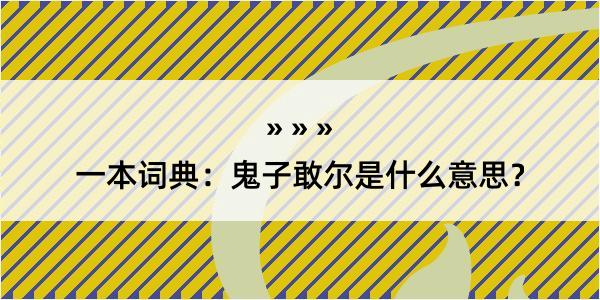 » » »

一本词典：鬼子敢尔是什么意思？